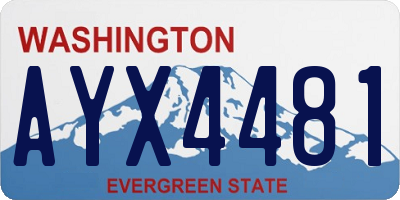 WASHINGTON

AYX4481

EVERGREEN STATE